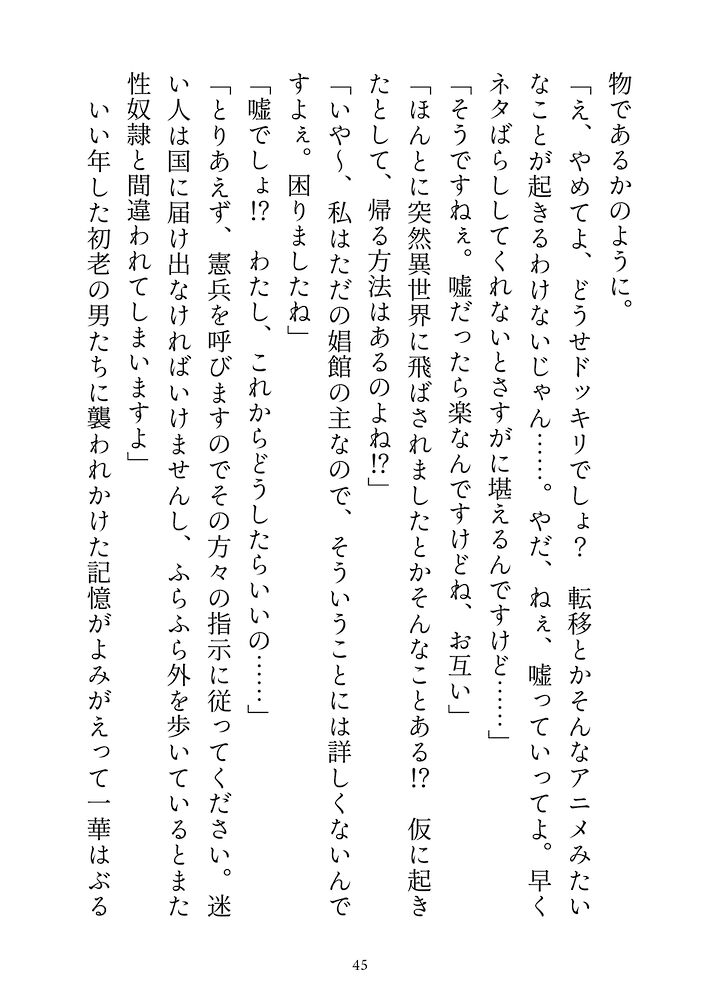 物であるかのように。

「え、やめてよ、どうせドッキリでしょ？　転移とかそんなアニメみたいなことが起きるわけないじゃん……。やだ、ねぇ、嘘っていってよ。早くネタばらししてくれないとさすがに堪えるんですけど……」

「そうですねぇ。嘘だったら楽なんですけどね、お互い」

「ほんとに突然異世界に飛ばされましたとかそんなことある!?　仮に起きたとして、帰る方法はあるのよね!?」

「いや〜、私はただの娼館の主なので、そういうことには詳しくないんですよぇ。困りましたね」

「嘘でしょ!?　わたし、これからどうしたらいいの……」

「とりあえず、憲兵を呼びますのでその方々の指示に従ってください。迷い人は国に届け出なければいけませんし、ふらふら外を歩いているとまた性奴隷と間違われてしまいますよ」

いい年した初老の男たちに襲われかけた記憶がよみがえって一華はぶる

45